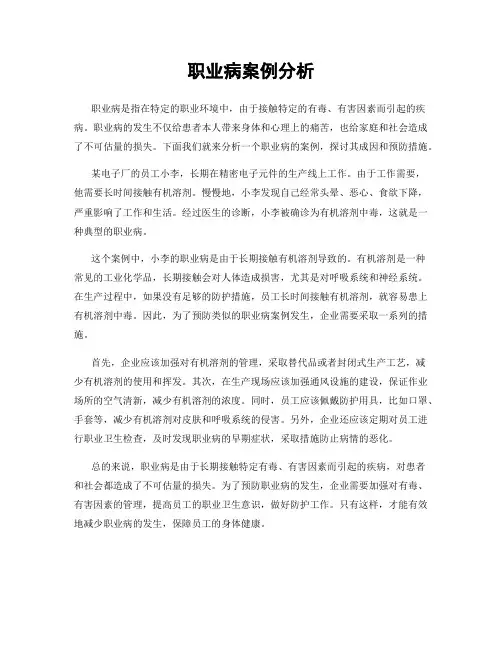 职业病案例分析

职业病是指在特定的职业环境中，由于接触特定的有毒、有害因素而引起的疾病。职业病的发生不仅给患者本人带来身体和心理上的痛苦，也给家庭和社会造成了不可估量的损失。下面我们就来分析一个职业病的案例，探讨其成因和预防措施。

某电子厂的员工小李，长期在精密电子元件的生产线上工作。由于工作需要，他需要长时间接触有机溶剂。慢慢地，小李发现自己经常头晕、恶心、食欲下降，严重影响了工作和生活。经过医生的诊断，小李被确诊为有机溶剂中毒，这就是一种典型的职业病。

这个案例中，小李的职业病是由于长期接触有机溶剂导致的。有机溶剂是一种常见的工业化学品，长期接触会对人体造成损害，尤其是对呼吸系统和神经系统。在生产过程中，如果没有足够的防护措施，员工长时间接触有机溶剂，就容易患上有机溶剂中毒。因此，为了预防类似的职业病案例发生，企业需要采取一系列的措施。

首先，企业应该加强对有机溶剂的管理，采取替代品或者封闭式生产工艺，减少有机溶剂的使用和挥发。其次，在生产现场应该加强通风设施的建设，保证作业场所的空气清新，减少有机溶剂的浓度。同时，员工应该佩戴防护用具，比如口罩、手套等，减少有机溶剂对皮肤和呼吸系统的侵害。另外，企业还应该定期对员工进行职业卫生检查，及时发现职业病的早期症状，采取措施防止病情的恶化。

总的来说，职业病是由于长期接触特定有毒、有害因素而引起的疾病，对患者和社会都造成了不可估量的损失。为了预防职业病的发生，企业需要加强对有毒、有害因素的管理，提高员工的职业卫生意识，做好防护工作。只有这样，才能有效地减少职业病的发生，保障员工的身体健康。